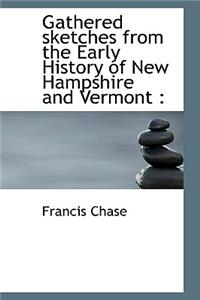 Gathered sketches from the Early History of New Hampshire and Vermont :

Francis Chase